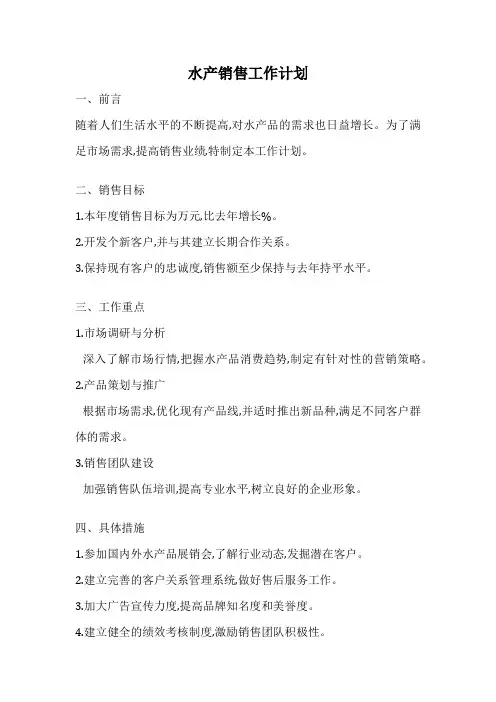 水产销售工作计划

一、前言

随着人们生活水平的不断提高,对水产品的需求也日益增长。为了满足市场需求,提高销售业绩,特制定本工作计划。

二、销售目标

1.本年度销售目标为万元,比去年增长%。

2.开发个新客户,并与其建立长期合作关系。

3.保持现有客户的忠诚度,销售额至少保持与去年持平水平。

三、工作重点

1.市场调研与分析

深入了解市场行情,把握水产品消费趋势,制定有针对性的营销策略。

2.产品策划与推广

根据市场需求,优化现有产品线,并适时推出新品种,满足不同客户群体的需求。

3.销售团队建设

加强销售队伍培训,提高专业水平,树立良好的企业形象。

四、具体措施

1.参加国内外水产品展销会,了解行业动态,发掘潜在客户。

2.建立完善的客户关系管理系统,做好售后服务工作。

3.加大广告宣传力度,提高品牌知名度和美誉度。

4.建立健全的绩效考核制度,激励销售团队积极性。